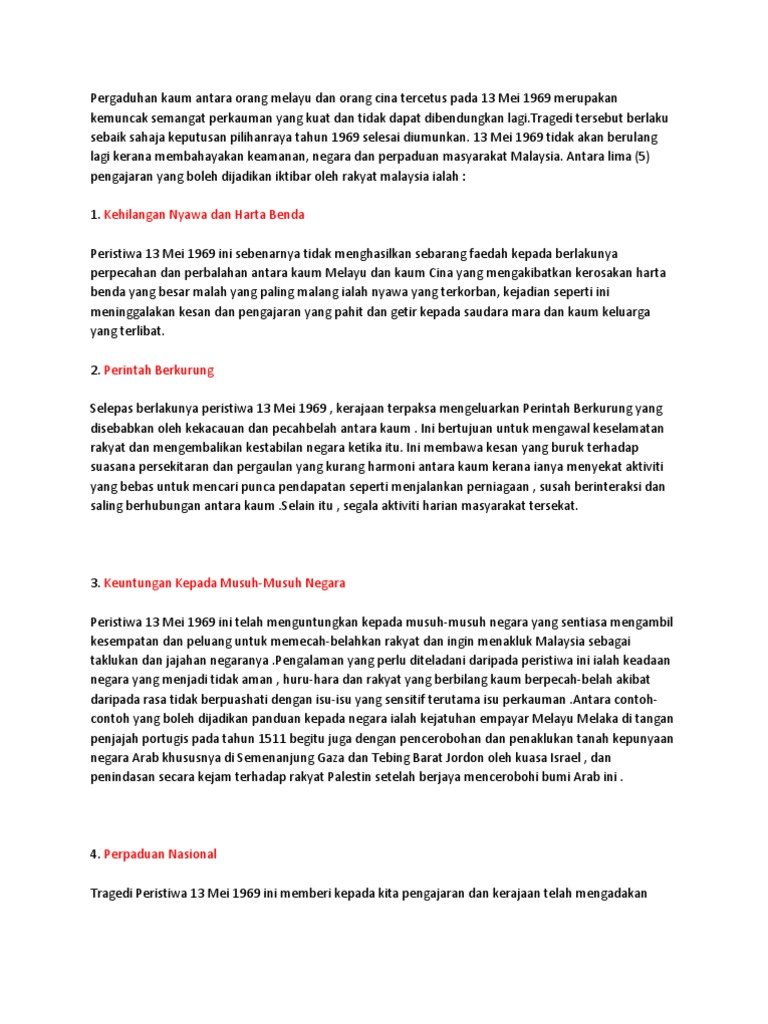 Pergaduhan kaum antara orang melayu dan orang cina tercetus pada 13 Mei 1969 merupakan kemuncak semangat perkauman yang kuat dan tidak dapat dibendungkan lagi.Tragedi tersebut berlaku sebaik sahaja keputusan pilihanraya tahun 1969 selesai diumunkan. 13 Mei 1969 tidak akan berulang lagi kerana membahayakan keamanan, negara dan perpaduan masyarakat Malaysia. Antara lima (5) pengajaran yang boleh dijadikan iktibar oleh rakyat malaysia ialah :

1. Kehilangan Nyawa dan Harta Benda

Peristiwa 13 Mei 1969 ini sebenarnya tidak menghasilkan sebarang faedah kepada berlakunya perpecahan dan perbalahan antara kaum Melayu dan kaum Cina yang mengakibatkan kerosakan harta benda yang besar malah yang paling malang ialah nyawa yang terkorban, kejadian seperti ini meninggalakan kesan dan pengajaran yang pahit dan getir kepada saudara mara dan kaum keluarga yang terlibat.

2. Perintah Berkurung

Selepas berlakunya peristiwa 13 Mei 1969 , kerajaan terpaksa mengeluarkan Perintah Berkurung yang disebabkan oleh kekacauan dan pecahbelah antara kaum . Ini bertujuan untuk mengawal keselamatan rakyat dan mengembalikan kestabilan negara ketika itu. Ini membawa kesan yang buruk terhadap suasana persekitaran dan pergaulan yang kurang harmoni antara kaum kerana ianya menyekat aktiviti yang bebas untuk mencari punca pendapatan seperti menjalankan perniagaan , susah berinteraksi dan saling berhubungan antara kaum .Selain itu , segala aktiviti harian masyarakat tersekat.

3. Keuntungan Kepada Musuh-Musuh Negara

Peristiwa 13 Mei 1969 ini telah menguntungkan kepada musuh-musuh negara yang sentiasa mengambil kesempatan dan peluang untuk memecah-belahkan rakyat dan ingin menakluk Malaysia sebagai taklukan dan jajahan negaranya .Pengalaman yang perlu diteladani daripada peristiwa ini ialah keadaan negara yang menjadi tidak aman , huru-hara dan rakyat yang berbilang kaum berpecah-belah akibat daripada rasa tidak berpuashati dengan isu-isu yang sensitif terutama isu perkauman .Antara contoh-contoh yang boleh dijadikan panduan kepada negara ialah kejatuhan empayar Melayu Melaka di tangan penjajah portugis pada tahun 1511 begitu juga dengan pencerobohan dan penaklukan tanah kepunyaan negara Arab khususnya di Semenanjung Gaza dan Tebing Barat Jordon oleh kuasa Israel , dan penindasan secara kejam terhadap rakyat Palestin setelah berjaya mencerobohi bumi Arab ini .

4. Perpaduan Nasional

Tragedi Peristiwa 13 Mei 1969 ini memberi kepada kita pengajaran dan kerajaan telah mengadakan